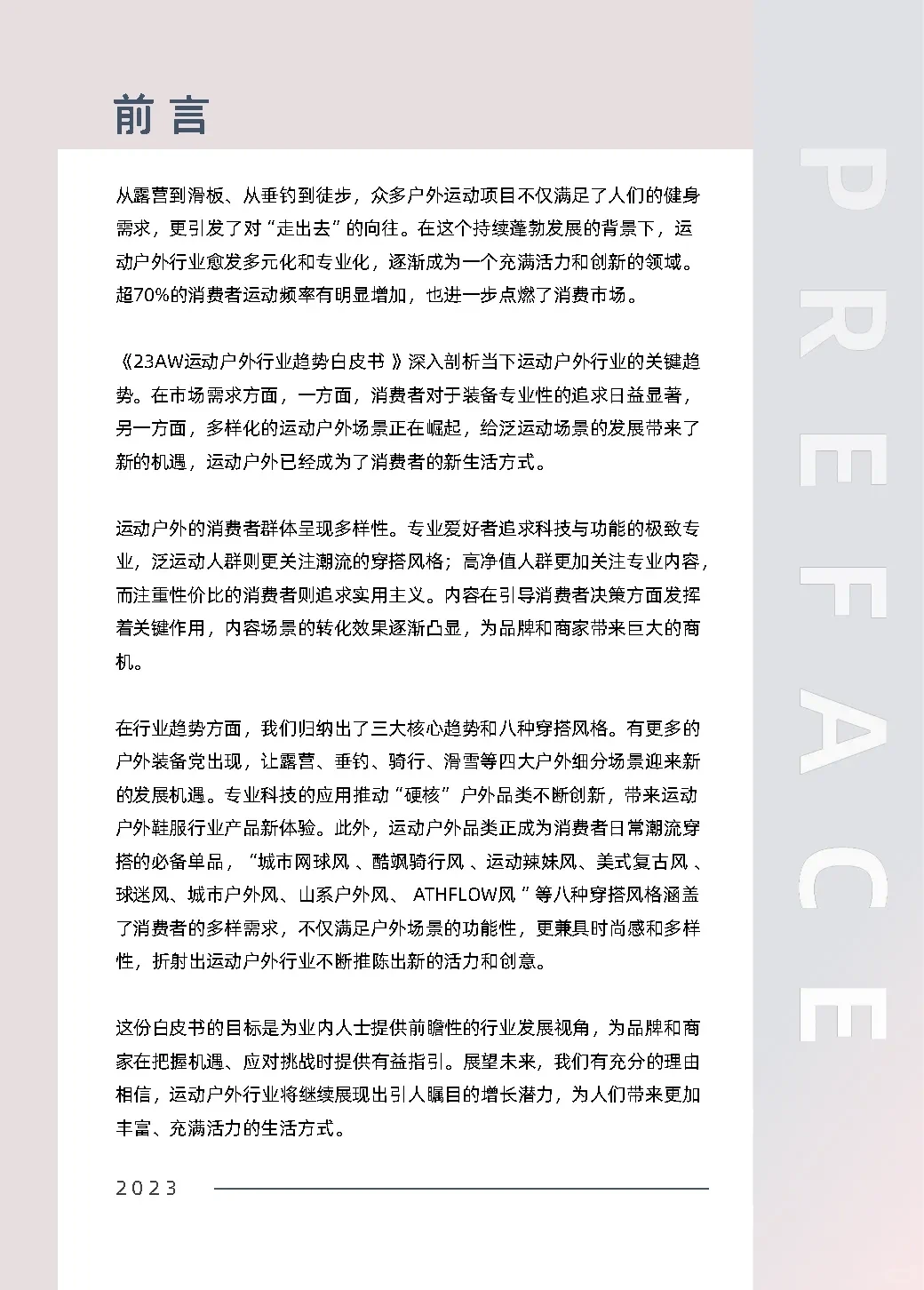 前言

PREFACE

从露营到滑板、从垂钓到徒步，众多户外运动项目不仅满足了人们的健身需求，更引发了对“走出去”的向往。在这个持续蓬勃发展的背景下，运动户外行业愈发多元化和专业化，逐渐成为一个充满活力和创新的领域。超70%的消费者运动频率有明显增加，也进一步点燃了消费市场。

《23AW运动户外行业趋势白皮书 》深入剖析当下运动户外行业的关键趋势。在市场需求方面，一方面，消费者对于装备专业性的追求日益显著，另一方面，多样化的运动户外场景正在崛起，给泛运动场景的发展带来了新的机遇，运动户外已经成为了消费者的新生活方式。

运动户外的消费者群体呈现多样性。专业爱好者追求科技与功能的极致专业，泛运动人群则更关注潮流的穿搭风格；高净值人群更加关注专业内容，而注重性价比的消费者则追求实用主义。内容在引导消费者决策方面发挥着关键作用，内容场景的转化效果逐渐凸显，为品牌和商家带来巨大的商机。

在行业趋势方面，我们归纳出了三大核心趋势和八种穿搭风格。有更多的户外装备党出现，让露营、垂钓、骑行、滑雪等四大户外细分场景迎来新的发展机遇。专业科技的应用推动“硬核”户外品类不断创新，带来运动户外鞋服行业产品新体验。此外，运动户外品类正成为消费者日常潮流穿搭的必备单品，“城市网球风 、酷飒骑行风 、运动辣妹风、美式复古风 、球迷风、城市户外风、山系户外风、 ATHFLOW风 ”等八种穿搭风格涵盖了消费者的多样需求，不仅满足户外场景的功能性，更兼具时尚感和多样性，折射出运动户外行业不断推陈出新的活力和创意。

这份白皮书的目标是为业内人士提供前瞻性的行业发展视角，为品牌和商家在把握机遇、应对挑战时提供有益指引。展望未来，我们有充分的理由相信，运动户外行业将继续展现出引人瞩目的增长潜力，为人们带来更加丰富、充满活力的生活方式。

2023